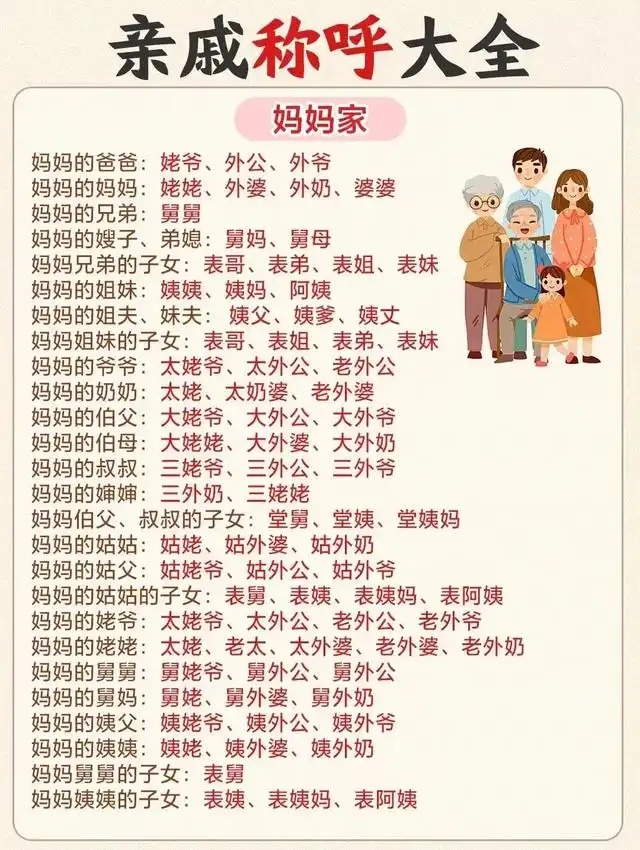 亲戚称呼大全

妈妈家

妈妈的爸爸：姥爷、外公、外爷
妈妈的妈妈：姥姥、外婆、外奶、婆婆
妈妈的兄弟：舅舅
妈妈的嫂子、弟媳：舅妈、舅母
妈妈兄弟的子女：表哥、表弟、表姐、表妹
妈妈的姐妹：姨姨、姨妈、阿姨
妈妈的姐夫、妹夫：姨父、姨爹、姨丈
妈妈姐妹的子女：表哥、表姐、表弟、表妹
妈妈的爷爷：太姥爷、太外公、老外公
妈妈的奶奶：太姥、太奶婆、老外婆
妈妈的伯父：大姥爷、大外公、大外爷
妈妈的伯母：大姥姥、大外婆、大外奶
妈妈的叔叔：三姥爷、三外公、三外爷
妈妈的婶婶：三外奶、三姥姥
妈妈伯父、叔叔的子女：堂舅、堂姨、堂姨妈
妈妈的姑姑：姑姥、姑外婆、姑外奶
妈妈的姑父：姑姥爷、姑外公、姑外爷
妈妈的姑姑的子女：表舅、表姨、表姨妈、表阿姨
妈妈的姥爷：太姥爷、太外公、老外公、老外爷
妈妈的姥姥：太姥、老太、太外婆、老外婆、老外奶
妈妈的舅舅：舅姥爷、舅外公、舅外公
妈妈的舅妈：舅姥、舅外婆、舅外奶
妈妈的姨父：姨姥爷、姨外公、姨外爷
妈妈的姨姨：姨姥、姨外婆、姨外奶
妈妈舅舅的子女：表舅
妈妈姨姨的子女：表姨、表姨妈、表阿姨